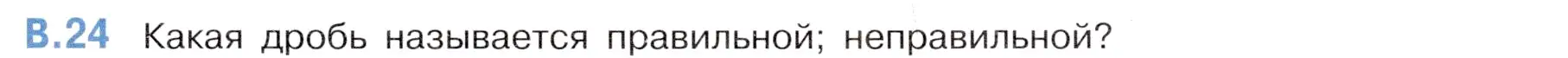 В.24 Какая дробь называется правильной; неправильной?